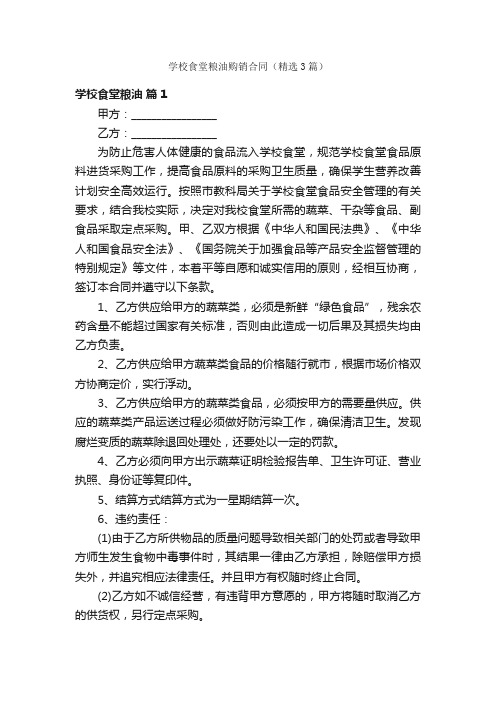 学校食堂粮油购销合同（精选3篇）

学校食堂粮油 篇1

甲方：________________

乙方：________________

为防止危害人体健康的食品流入学校食堂，规范学校食堂食品原料进货采购工作，提高食品原料的采购卫生质量，确保学生营养改善计划安全高效运行。按照市教科局关于学校食堂食品安全管理的有关要求，结合我校实际，决定对我校食堂所需的蔬菜、干杂等食品、副食品采取定点采购。甲、乙双方根据《中华人和国民法典》、《中华人和国食品安全法》、《国务院关于加强食品等产品安全监督管理的特别规定》等文件，本着平等自愿和诚实信用的原则，经相互协商，签订本合同并遵守以下条款。

1、乙方供应给甲方的蔬菜类，必须是新鲜“绿色食品”，残余农药含量不能超过国家有关标准，否则由此造成一切后果及其损失均由乙方负责。

2、乙方供应给甲方蔬菜类食品的价格随行就市，根据市场价格双方协商定价，实行浮动。

3、乙方供应给甲方的蔬菜类食品，必须按甲方的需要量供应。供应的蔬菜类产品运送过程必须做好防污染工作，确保清洁卫生。发现腐烂变质的蔬菜除退回处理处，还要处以一定的罚款。

4、乙方必须向甲方出示蔬菜证明检验报告单、卫生许可证、营业执照、身份证等复印件。

5、结算方式结算方式为一星期结算一次。

6、违约责任：

(1)由于乙方所供物品的质量问题导致相关部门的处罚或者导致甲方师生发生食物中毒事件时，其结果一律由乙方承担，除赔偿甲方损失外，并追究相应法律责任。并且甲方有权随时终止合同。

(2)乙方如不诚信经营，有违背甲方意愿的，甲方将随时取消乙方的供货权，另行定点采购。